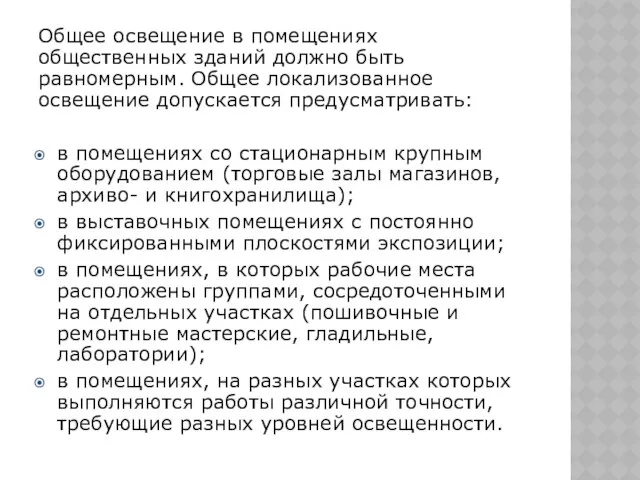 Общее освещение в помещениях общественных зданий должно быть равномерным. Общее локализованное освещение допускается предусматривать:

в помещениях со стационарным крупным оборудованием (торговые залы магазинов, архиво- и книгохранилища);

в выставочных помещениях с постоянно фиксированными плоскостями экспозиции;

в помещениях, в которых рабочие места расположены группами, сосредоточенными на отдельных участках (пошивочные и ремонтные мастерские, гладильные, лаборатории);

в помещениях, на разных участках которых выполняются работы различной точности, требующие разных уровней освещенности.